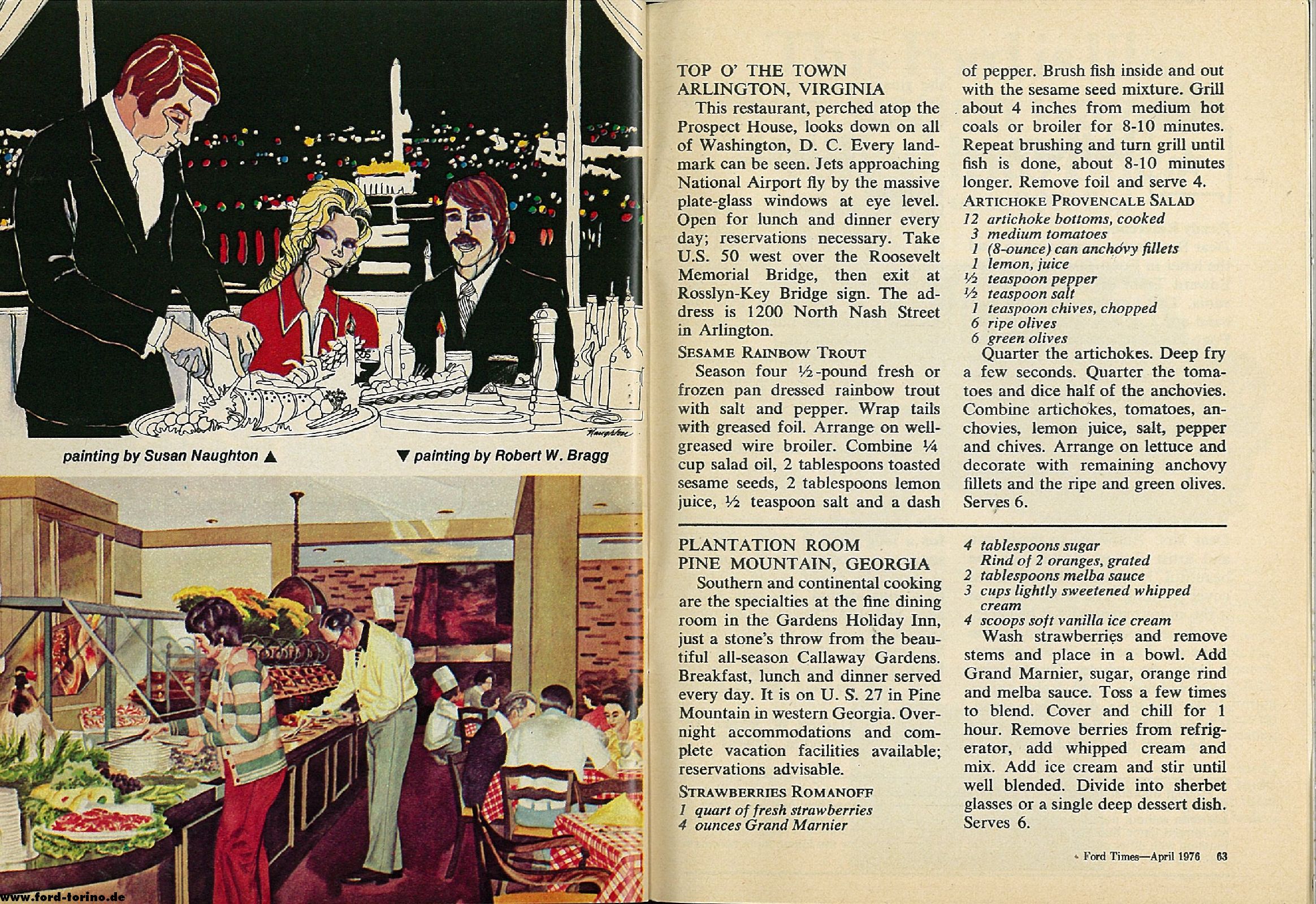 Naughton

painting by Susan Naughton ▲

▼ painting by Robert W. Bragg

www.ford-torino.de

TOP O' THE TOWN
ARLINGTON, VIRGINIA

This restaurant, perched atop the Prospect House, looks down on all of Washington, D. C. Every landmark can be seen. Jets approaching National Airport fly by the massive plate-glass windows at eye level. Open for lunch and dinner every day; reservations necessary. Take U.S. 50 west over the Roosevelt Memorial Bridge, then exit at Rosslyn-Key Bridge sign. The address is 1200 North Nash Street in Arlington.

SESAME RAINBOW TROUT

Season four ½-pound fresh or frozen pan dressed rainbow trout with salt and pepper. Wrap tails with greased foil. Arrange on well-greased wire broiler. Combine ¼ cup salad oil, 2 tablespoons toasted sesame seeds, 2 tablespoons lemon juice, ½ teaspoon salt and a dash of pepper. Brush fish inside and out with the sesame seed mixture. Grill about 4 inches from medium hot coals or broiler for 8-10 minutes. Repeat brushing and turn grill until fish is done, about 8-10 minutes longer. Remove foil and serve 4.

ARTICHOKE PROVENCALE SALAD

12 artichoke bottoms, cooked
3 medium tomatoes
1 (8-ounce) can anchovy fillets
1 lemon, juice
½ teaspoon pepper
½ teaspoon salt
1 teaspoon chives, chopped
6 ripe olives
6 green olives

Quarter the artichokes. Deep fry a few seconds. Quarter the tomatoes and dice half of the anchovies. Combine artichokes, tomatoes, anchovies, lemon juice, salt, pepper and chives. Arrange on lettuce and decorate with remaining anchovy fillets and the ripe and green olives. Serves 6.

PLANTATION ROOM
PINE MOUNTAIN, GEORGIA

Southern and continental cooking are the specialties at the fine dining room in the Gardens Holiday Inn, just a stone's throw from the beautiful all-season Callaway Gardens. Breakfast, lunch and dinner served every day. It is on U. S. 27 in Pine Mountain in western Georgia. Overnight accommodations and complete vacation facilities available; reservations advisable.

STRAWBERRIES ROMANOFF

1 quart of fresh strawberries
4 ounces Grand Marnier
4 tablespoons sugar
Rind of 2 oranges, grated
2 tablespoons melba sauce
3 cups lightly sweetened whipped cream
4 scoops soft vanilla ice cream

Wash strawberries and remove stems and place in a bowl. Add Grand Marnier, sugar, orange rind and melba sauce. Toss a few times to blend. Cover and chill for 1 hour. Remove berries from refrigerator, add whipped cream and mix. Add ice cream and stir until well blended. Divide into sherbet glasses or a single deep dessert dish. Serves 6.

Ford Times—April 1976 63